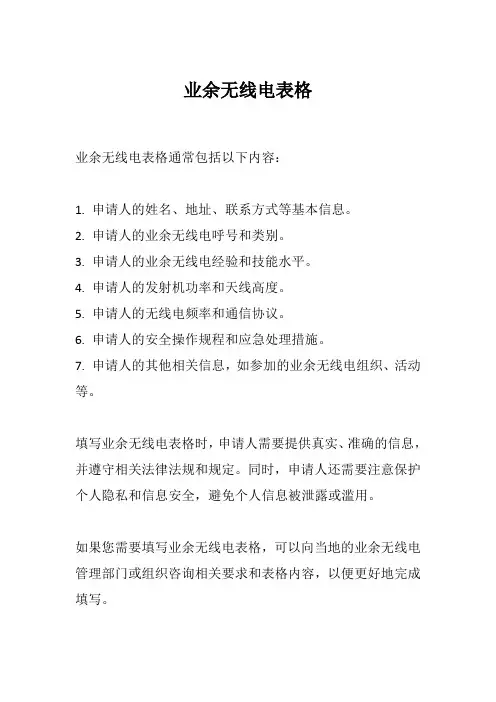 业余无线电表格

业余无线电表格通常包括以下内容：

1. 申请人的姓名、地址、联系方式等基本信息。
2. 申请人的业余无线电呼号和类别。
3. 申请人的业余无线电经验和技能水平。
4. 申请人的发射机功率和天线高度。
5. 申请人的无线电频率和通信协议。
6. 申请人的安全操作规程和应急处理措施。
7. 申请人的其他相关信息，如参加的业余无线电组织、活动等。

填写业余无线电表格时，申请人需要提供真实、准确的信息，并遵守相关法律法规和规定。同时，申请人还需要注意保护个人隐私和信息安全，避免个人信息被泄露或滥用。

如果您需要填写业余无线电表格，可以向当地的业余无线电管理部门或组织咨询相关要求和表格内容，以便更好地完成填写。